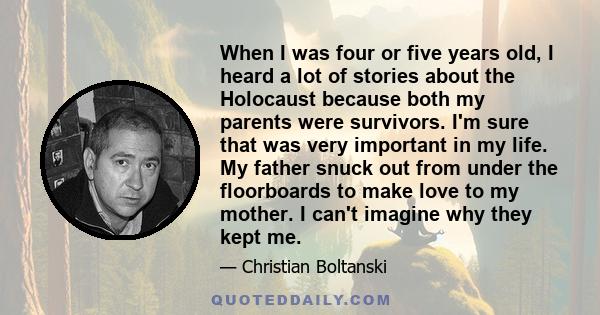 When I was four or five years old, I heard a lot of stories about the Holocaust because both my parents were survivors. I'm sure that was very important in my life. My father snuck out from under the floorboards to make love to my mother. I can't imagine why they kept me.

— Christian Boltanski

QUOTEDDAILY.COM